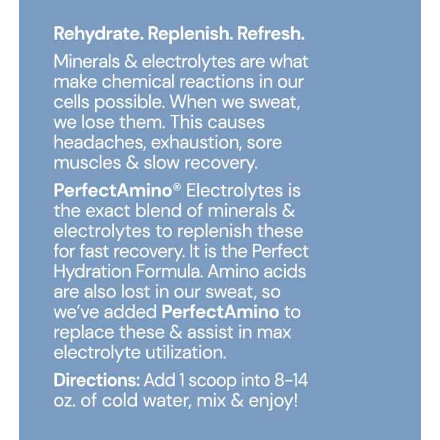 Rehydrate. Replenish. Refresh.

Minerals & electrolytes are what make chemical reactions in our cells possible. When we sweat, we lose them. This causes headaches, exhaustion, sore muscles & slow recovery.

PerfectAmino® Electrolytes is the exact blend of minerals & electrolytes to replenish these for fast recovery. It is the Perfect Hydration Formula. Amino acids are also lost in our sweat, so we've added PerfectAmino to replace these & assist in max electrolyte utilization.

Directions: Add 1 scoop into 8-14 oz. of cold water, mix & enjoy!